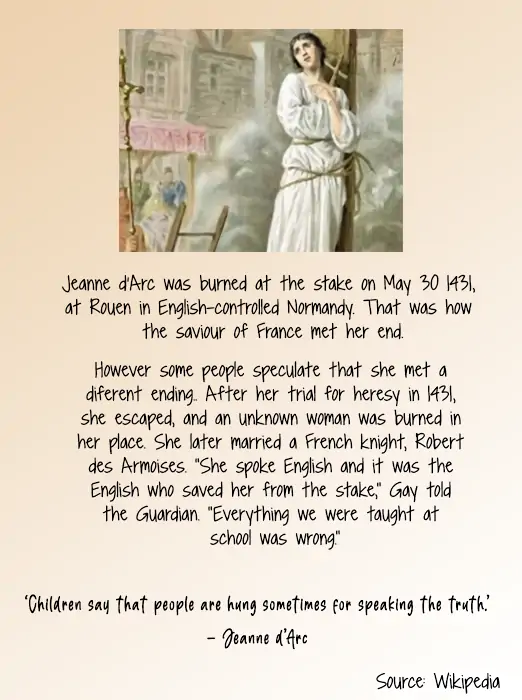 Jeanne d'Arc was burned at the stake on May 30 1431, at Rouen in English-controlled Normandy. That was how the saviour of France met her end.

However some people speculate that she met a diferent ending.. After her trial for heresy in 1431, she escaped, and an unknown woman was burned in her place. She later married a French knight, Robert des Armoises. "She spoke English and it was the English who saved her from the stake," Gay told the Guardian. "Everything we were taught at school was wrong."

'Children say that people are hung sometimes for speaking the truth.'

- Jeanne d'Arc

Source: Wikipedia